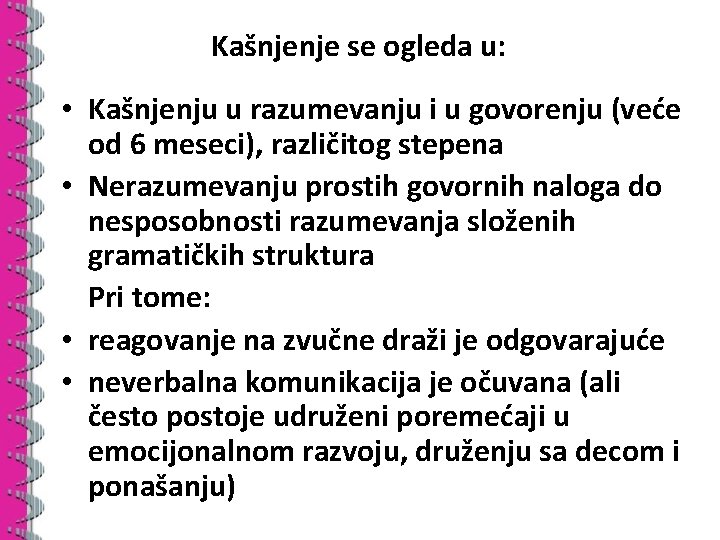 Kašnjenje se ogleda u:

• Kašnjenju u razumevanju i u govorenju (veće od 6 meseci), različitog stepena
• Nerazumevanju prostih govornih naloga do nesposobnosti razumevanja složenih gramatičkih struktura

Pri tome:

• reagovanje na zvučne draži je odgovarajuće
• neverbalna komunikacija je očuvana (ali često postoje udruženi poremećaji u emocijonalnom razvoju, druženju sa decom i ponašanju)